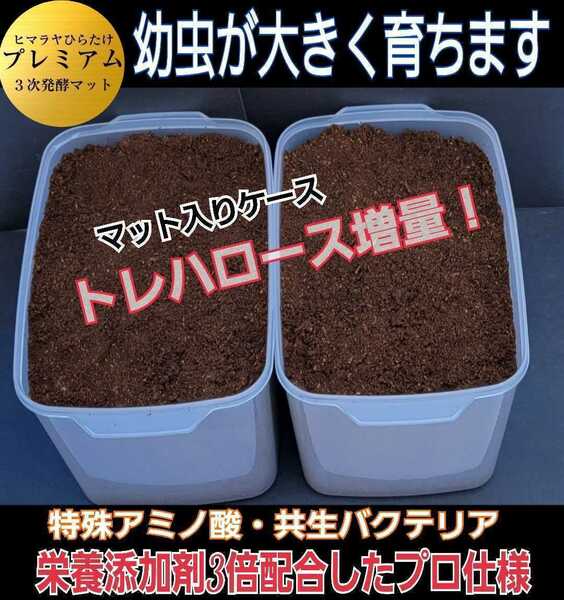 ヒマラヤひらたけ
プレミアム
3次発酵マット

幼虫が大きく育ちます

マット入りケース

トレハロース増量！

特殊アミノ酸・共生バクテリア
栄養添加剤3倍配合したプロ仕様